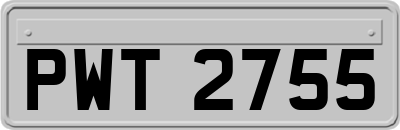 PWT 2755